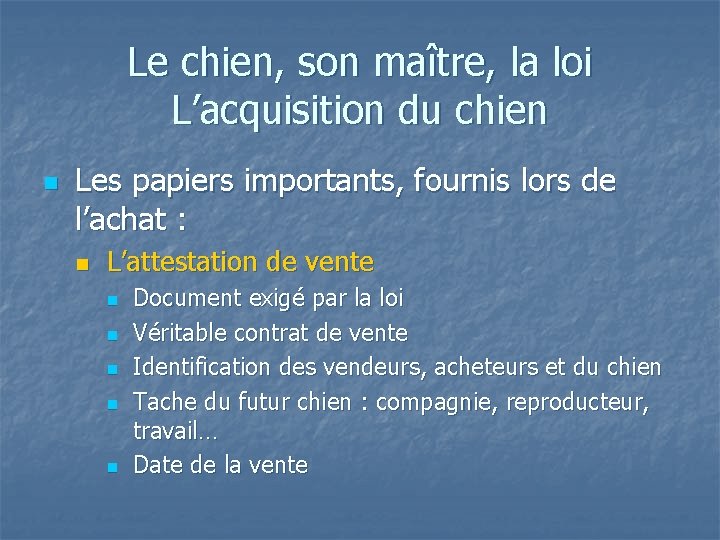 Le chien, son maître, la loi
L’acquisition du chien

Les papiers importants, fournis lors de l’achat :

L’attestation de vente

Document exigé par la loi

Véritable contrat de vente

Identification des vendeurs, acheteurs et du chien

Tache du futur chien : compagnie, reproducteur, travail…

Date de la vente